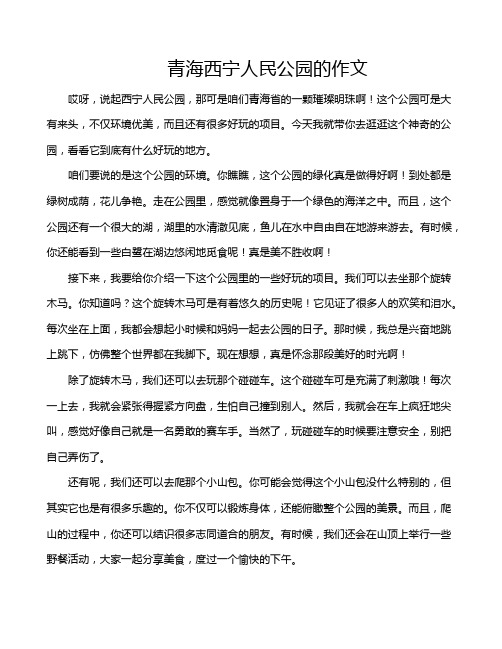 青海西宁人民公园的作文

哎呀，说起西宁人民公园，那可是咱们青海省的一颗璀璨明珠啊！这个公园可是大有来头，不仅环境优美，而且还有很多好玩的项目。今天我就带你去逛逛这个神奇的公园，看看它到底有什么好玩的地方。

咱们要说的是这个公园的环境。你瞧瞧，这个公园的绿化真是做得好啊！到处都是绿树成荫，花儿争艳。走在公园里，感觉就像置身于一个绿色的海洋之中。而且，这个公园还有一个很大的湖，湖里的水清澈见底，鱼儿在水中自由自在地游来游去。有时候，你还能看到一些白鹭在湖边悠闲地觅食呢！真是美不胜收啊！

接下来，我要给你介绍一下这个公园里的一些好玩的项目。我们可以去坐那个旋转木马。你知道吗？这个旋转木马可是有着悠久的历史呢！它见证了很多人的欢笑和泪水。每次坐在上面，我都会想起小时候和妈妈一起去公园的日子。那时候，我总是兴奋地跳上跳下，仿佛整个世界都在我脚下。现在想想，真是怀念那段美好的时光啊！

除了旋转木马，我们还可以去玩那个碰碰车。这个碰碰车可是充满了刺激哦！每次一上去，我就会紧张得握紧方向盘，生怕自己撞到别人。然后，我就会在车上疯狂地尖叫，感觉好像自己就是一名勇敢的赛车手。当然了，玩碰碰车的时候要注意安全，别把自己弄伤了。

还有呢，我们还可以去爬那个小山包。你可能会觉得这个小山包没什么特别的，但其实它也是有很多乐趣的。你不仅可以锻炼身体，还能俯瞰整个公园的美景。而且，爬山的过程中，你还可以结识很多志同道合的朋友。有时候，我们还会在山顶上举行一些野餐活动，大家一起分享美食，度过一个愉快的下午。